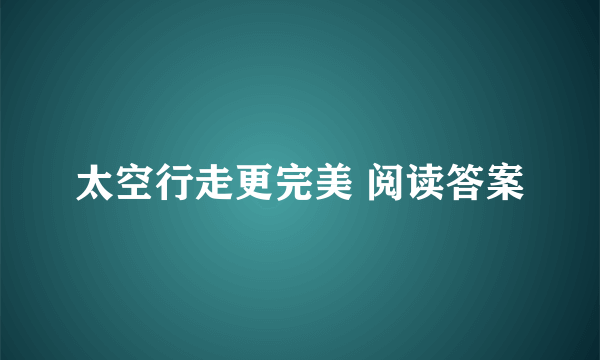 太空行走更完美 阅读答案